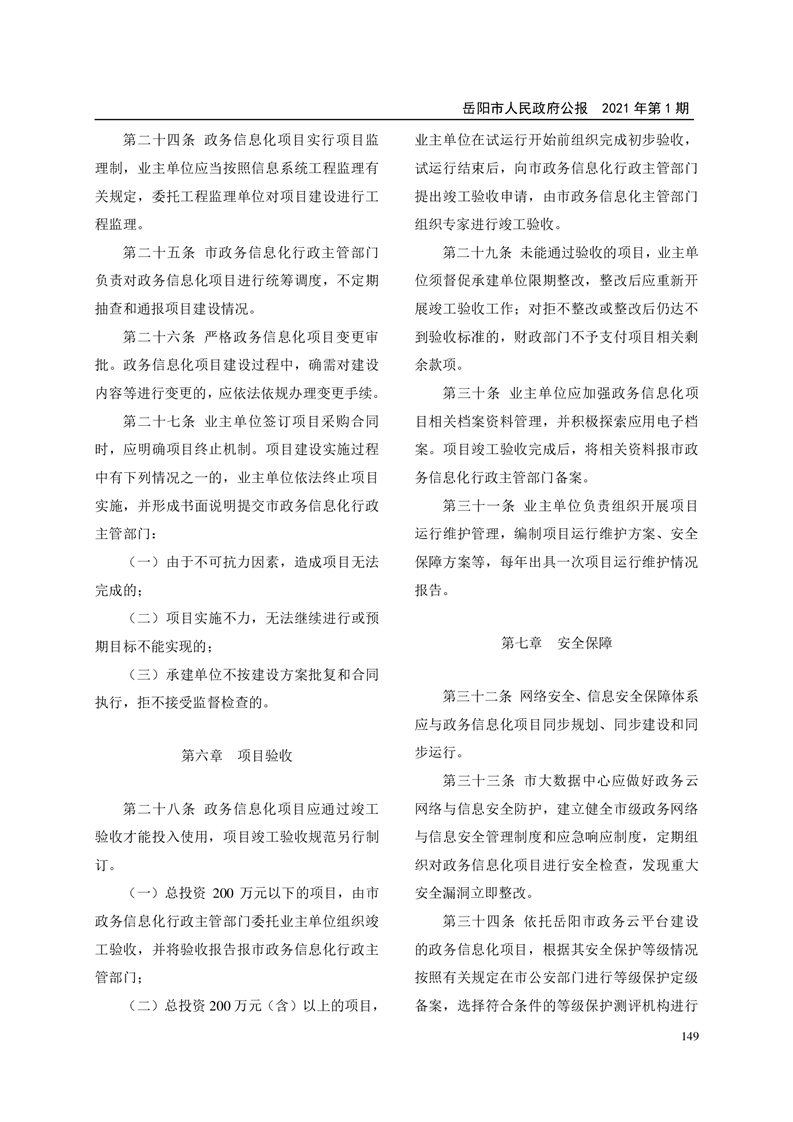 岳阳市人民政府公报　2021 年第 1 期

第二十四条　政务信息化项目实行项目监理制，业主单位应当按照信息系统工程监理有关规定，委托工程监理单位对项目建设进行工程监理。

第二十五条　市政务信息化行政主管部门负责对政务信息化项目进行统筹调度，不定期抽查和通报项目建设情况。

第二十六条　严格政务信息化项目变更审批。政务信息化项目建设过程中，确需对建设内容等进行变更的，应依法依规办理变更手续。

第二十七条　业主单位签订项目采购合同时，应明确项目终止机制。项目建设实施过程中有下列情况之一的，业主单位依法终止项目实施，并形成书面说明提交市政务信息化行政主管部门：

（一）由于不可抗力因素，造成项目无法完成的；

（二）项目实施不力，无法继续进行或预期目标不能实现的；

（三）承建单位不按建设方案批复和合同执行，拒不接受监督检查的。

第六章　项目验收

第二十八条　政务信息化项目应通过竣工验收才能投入使用，项目竣工验收规范另行制订。

（一）总投资 200 万元以下的项目，由市政务信息化行政主管部门委托业主单位组织竣工验收，并将验收报告报市政务信息化行政主管部门；

（二）总投资 200 万元（含）以上的项目，业主单位在试运行开始前组织完成初步验收，试运行结束后，向市政务信息化行政主管部门提出竣工验收申请，由市政务信息化主管部门组织专家进行竣工验收。

第二十九条　未能通过验收的项目，业主单位须督促承建单位限期整改，整改后应重新开展竣工验收工作；对拒不整改或整改后仍达不到验收标准的，财政部门不予支付项目相关剩余款项。

第三十条　业主单位应加强政务信息化项目相关档案资料管理，并积极探索应用电子档案。项目竣工验收完成后，将相关资料报市政务信息化行政主管部门备案。

第三十一条　业主单位负责组织开展项目运行维护管理，编制项目运行维护方案、安全保障方案等，每年出具一次项目运行维护情况报告。

第七章　安全保障

第三十二条　网络安全、信息安全保障体系应与政务信息化项目同步规划、同步建设和同步运行。

第三十三条　市大数据中心应做好政务云网络与信息安全防护，建立健全市级政务网络与信息安全管理制度和应急响应制度，定期组织对政务信息化项目进行安全检查，发现重大安全漏洞立即整改。

第三十四条　依托岳阳市政务云平台建设的政务信息化项目，根据其安全保护等级情况按照有关规定在市公安部门进行等级保护定级备案，选择符合条件的等级保护测评机构进行

149